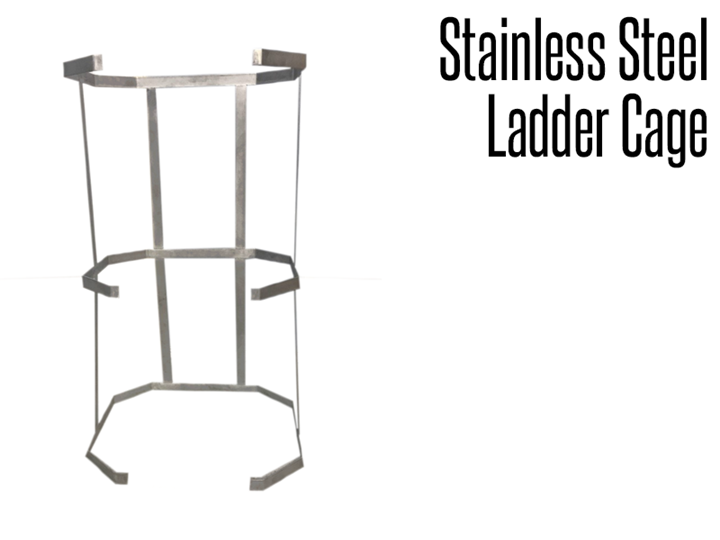 Stainless Steel
Ladder Cage